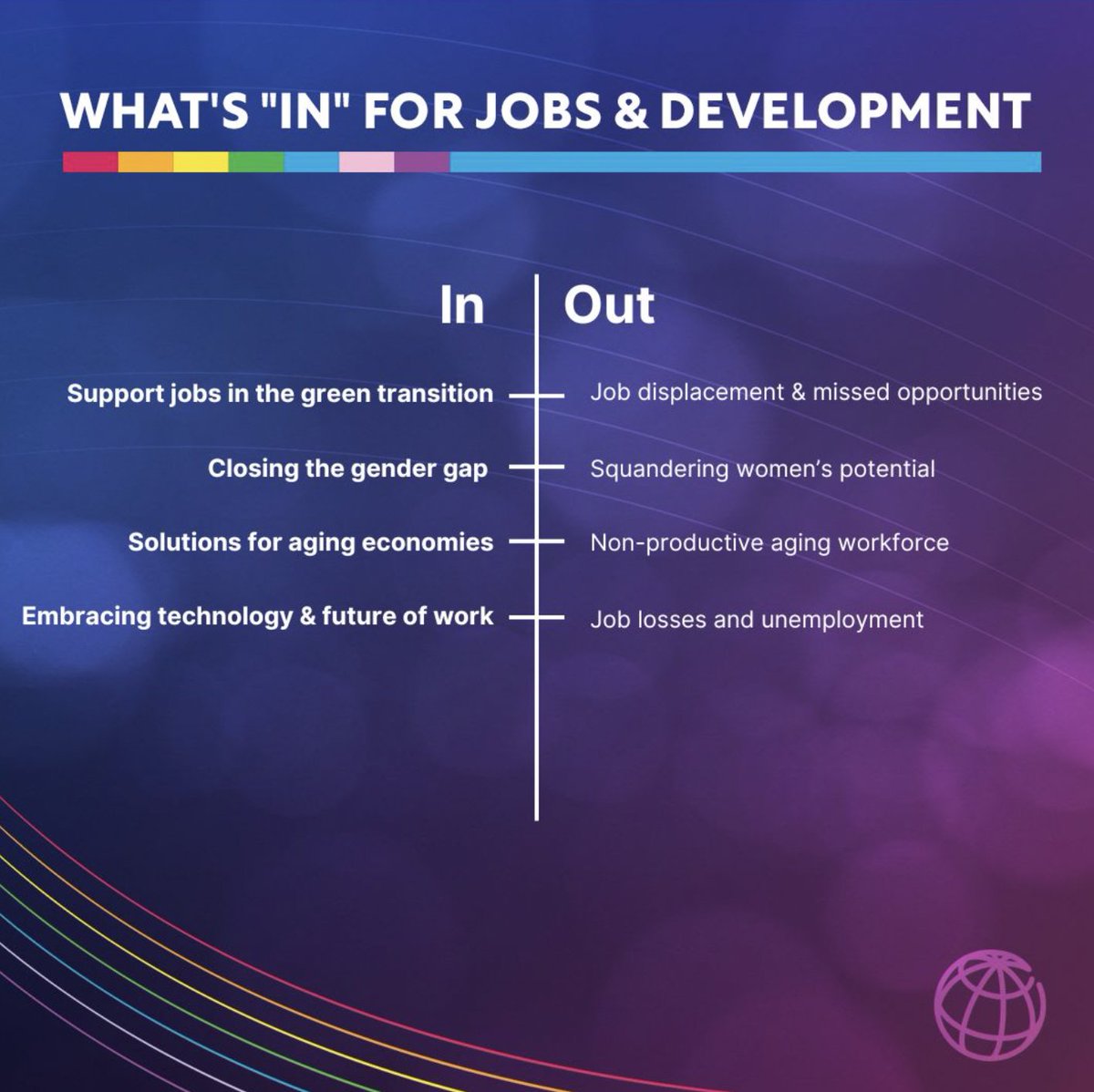 WHAT'S "IN" FOR JOBS & DEVELOPMENT

| In | Out |
|---|---|
| Support jobs in the green transition | Job displacement & missed opportunities |
| Closing the gender gap | Squandering women's potential |
| Solutions for aging economies | Non-productive aging workforce |
| Embracing technology & future of work | Job losses and unemployment |